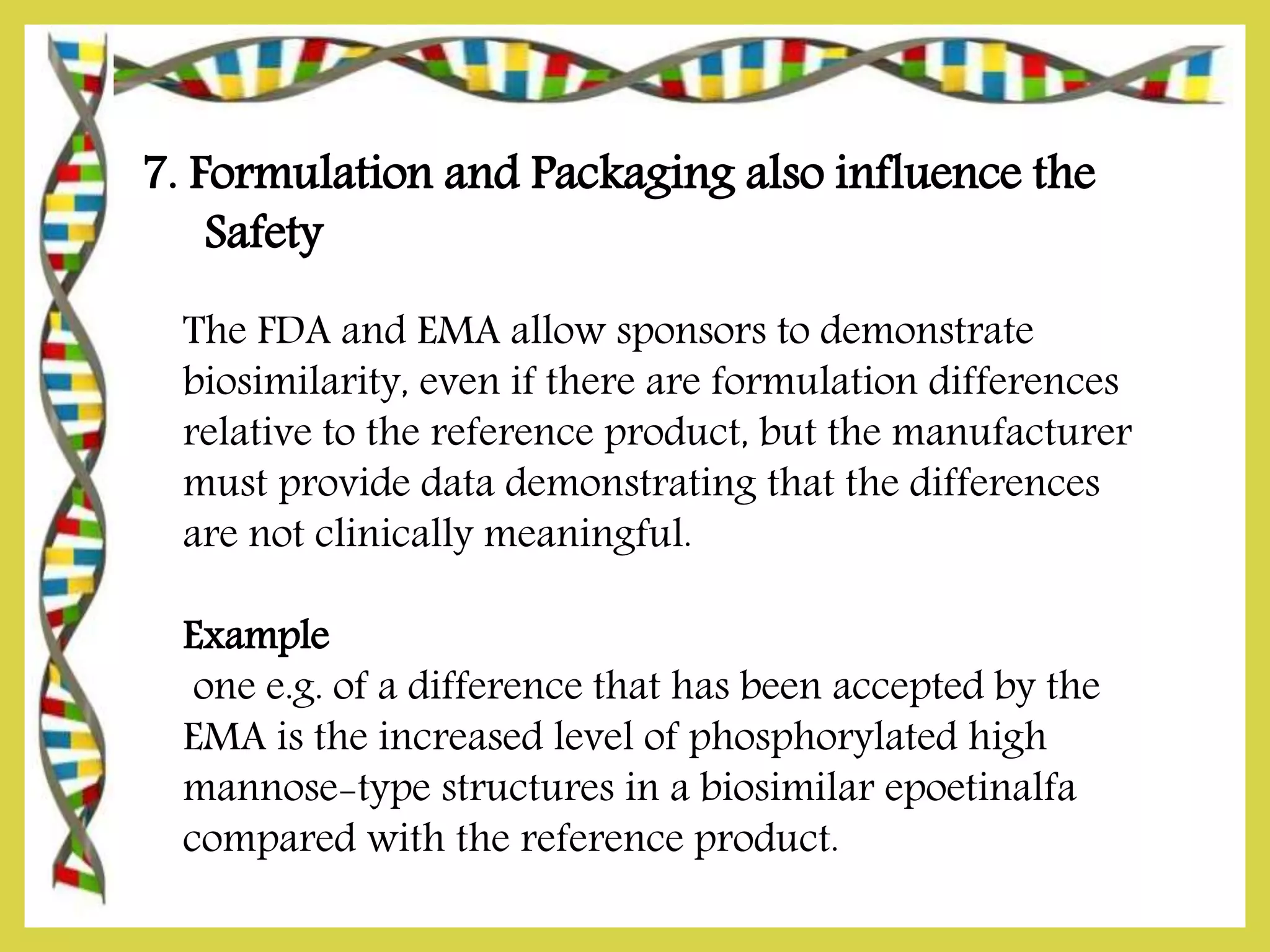 7. Formulation and Packaging also influence the Safety

The FDA and EMA allow sponsors to demonstrate biosimilarity, even if there are formulation differences relative to the reference product, but the manufacturer must provide data demonstrating that the differences are not clinically meaningful.

Example
one e.g. of a difference that has been accepted by the EMA is the increased level of phosphorylated high mannose-type structures in a biosimilar epoetinalfa compared with the reference product.